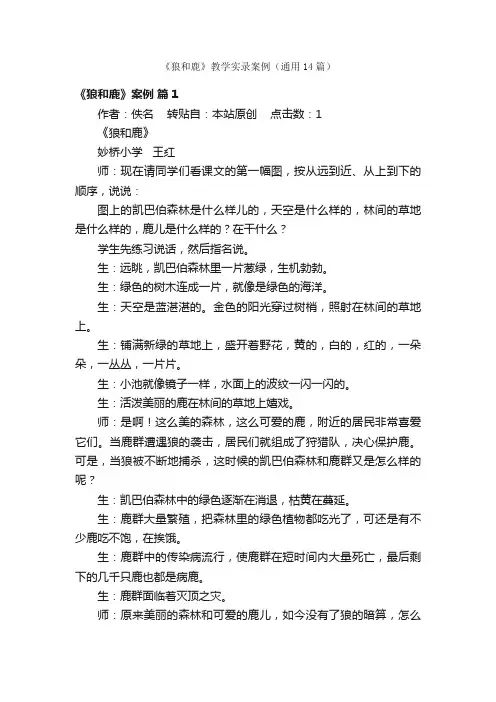 《狼和鹿》教学实录案例（通用14篇）

《狼和鹿》案例 篇1

作者：佚名　转贴自：本站原创　点击数：1

《狼和鹿》

妙桥小学　王红

师：现在请同学们看课文的第一幅图，按从远到近、从上到下的顺序，说说：

图上的凯巴伯森林是什么样儿的，天空是什么样的，林间的草地是什么样的，鹿儿是什么样的？在干什么？

学生先练习说话，然后指名说。

生：远眺，凯巴伯森林里一片葱绿，生机勃勃。

生：绿色的树木连成一片，就像是绿色的海洋。

生：天空是蓝湛湛的。金色的阳光穿过树梢，照射在林间的草地上。

生：铺满新绿的草地上，盛开着野花，黄的，白的，红的，一朵朵，一丛丛，一片片。

生：小池就像镜子一样，水面上的波纹一闪一闪的。

生：活泼美丽的鹿在林间的草地上嬉戏。

师：是啊！这么美的森林，这么可爱的鹿，附近的居民非常喜爱它们。当鹿群遭遇狼的袭击，居民们就组成了狩猎队，决心保护鹿。可是，当狼被不断地捕杀，这时候的凯巴伯森林和鹿群又是怎么样的呢？

生：凯巴伯森林中的绿色逐渐在消退，枯黄在蔓延。

生：鹿群大量繁殖，把森林里的绿色植物都吃光了，可还是有不少鹿吃不饱，在挨饿。

生：鹿群中的传染病流行，使鹿群在短时间内大量死亡，最后剩下的几千只鹿也都是病鹿。

生：鹿群面临着灭顶之灾。

师：原来美丽的森林和可爱的鹿儿，如今没有了狼的暗算，怎么